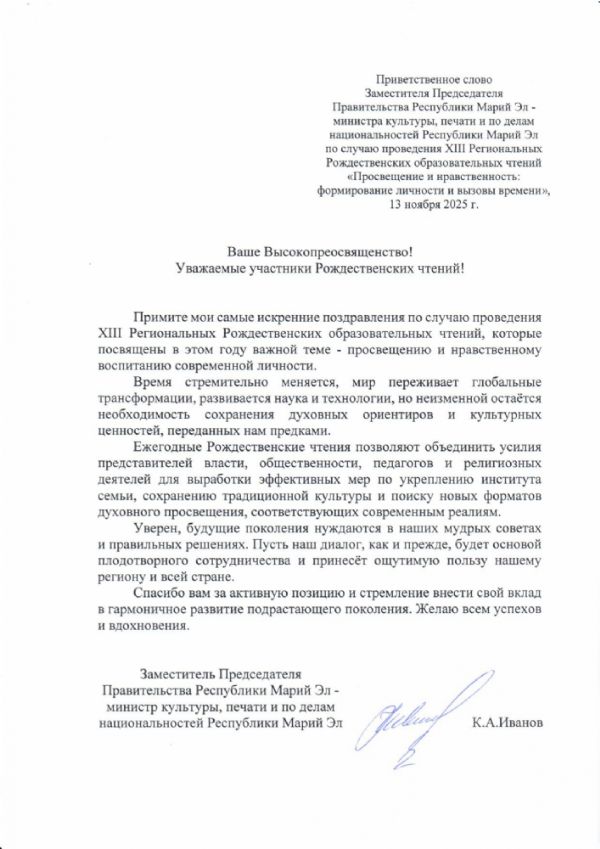 Приветственное слово
Заместителя Председателя
Правительства Республики Марий Эл -
министра культуры, печати и по делам
национальностей Республики Марий Эл
по случаю проведения XIII Региональных
Рождественских образовательных чтений
«Просвещение и нравственность:
формирование личности и вызовы времени»,
13 ноября 2025 г.

Ваше Высокопреосвященство!
Уважаемые участники Рождественских чтений!

Примите мои самые искренние поздравления по случаю проведения XIII Региональных Рождественских образовательных чтений, которые посвящены в этом году важной теме - просвещению и нравственному воспитанию современной личности.

Время стремительно меняется, мир переживает глобальные трансформации, развивается наука и технологии, но неизменной остаётся необходимость сохранения духовных ориентиров и культурных ценностей, переданных нам предками.

Ежегодные Рождественские чтения позволяют объединить усилия представителей власти, общественности, педагогов и религиозных деятелей для выработки эффективных мер по укреплению института семьи, сохранению традиционной культуры и поиску новых форматов духовного просвещения, соответствующих современным реалиям.

Уверен, будущие поколения нуждаются в наших мудрых советах и правильных решениях. Пусть наш диалог, как и прежде, будет основой плодотворного сотрудничества и принесёт ощутимую пользу нашему региону и всей стране.

Спасибо вам за активную позицию и стремление внести свой вклад в гармоничное развитие подрастающего поколения. Желаю всем успехов и вдохновения.

Заместитель Председателя
Правительства Республики Марий Эл -
министр культуры, печати и по делам
национальностей Республики Марий Эл

К.А.Иванов